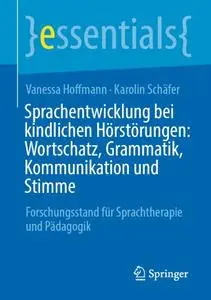 }essentials{

Vanessa Hoffmann · Karolin Schäfer

Sprachentwicklung bei kindlichen Hörstörungen: Wortschatz, Grammatik, Kommunikation und Stimme

Forschungsstand für Sprachtherapie und Pädagogik

Springer